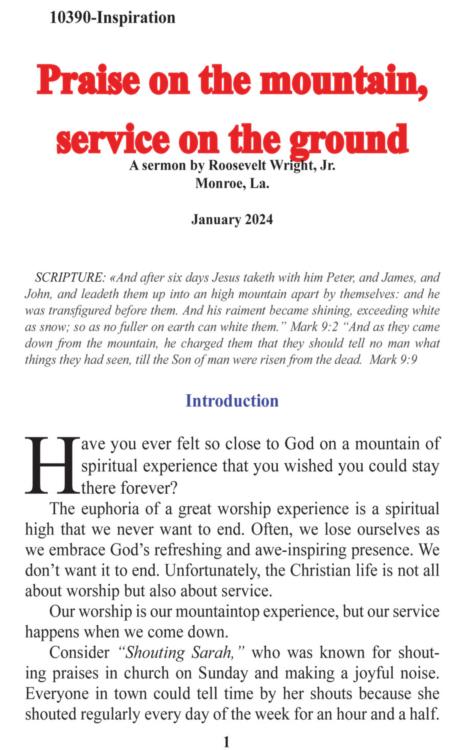 10390-Inspiration

Praise on the mountain, service on the ground

A sermon by Roosevelt Wright, Jr.
Monroe, La.

January 2024

SCRIPTURE: «And after six days Jesus taketh with him Peter, and James, and John, and leadeth them up into an high mountain apart by themselves: and he was transfigured before them. And his raiment became shining, exceeding white as snow; so as no fuller on earth can white them." Mark 9:2 "And as they came down from the mountain, he charged them that they should tell no man what things they had seen, till the Son of man were risen from the dead. Mark 9:9

Introduction

Have you ever felt so close to God on a mountain of spiritual experience that you wished you could stay there forever?

The euphoria of a great worship experience is a spiritual high that we never want to end. Often, we lose ourselves as we embrace God's refreshing and awe-inspiring presence. We don't want it to end. Unfortunately, the Christian life is not all about worship but also about service.

Our worship is our mountaintop experience, but our service happens when we come down.

Consider "Shouting Sarah," who was known for shouting praises in church on Sunday and making a joyful noise. Everyone in town could tell time by her shouts because she shouted regularly every day of the week for an hour and a half.

1